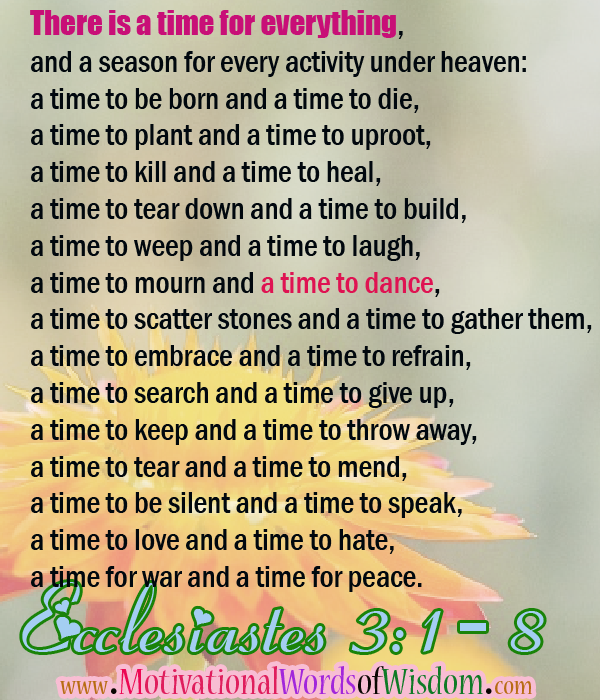 There is a time for everything,
and a season for every activity under heaven:
a time to be born and a time to die,
a time to plant and a time to uproot,
a time to kill and a time to heal,
a time to tear down and a time to build,
a time to weep and a time to laugh,
a time to mourn and a time to dance,
a time to scatter stones and a time to gather them,
a time to embrace and a time to refrain,
a time to search and a time to give up,
a time to keep and a time to throw away,
a time to tear and a time to mend,
a time to be silent and a time to speak,
a time to love and a time to hate,
a time for war and a time for peace.

Ecclesiastes 3:1 - 8

www.MotivationalWordsofWisdom.com